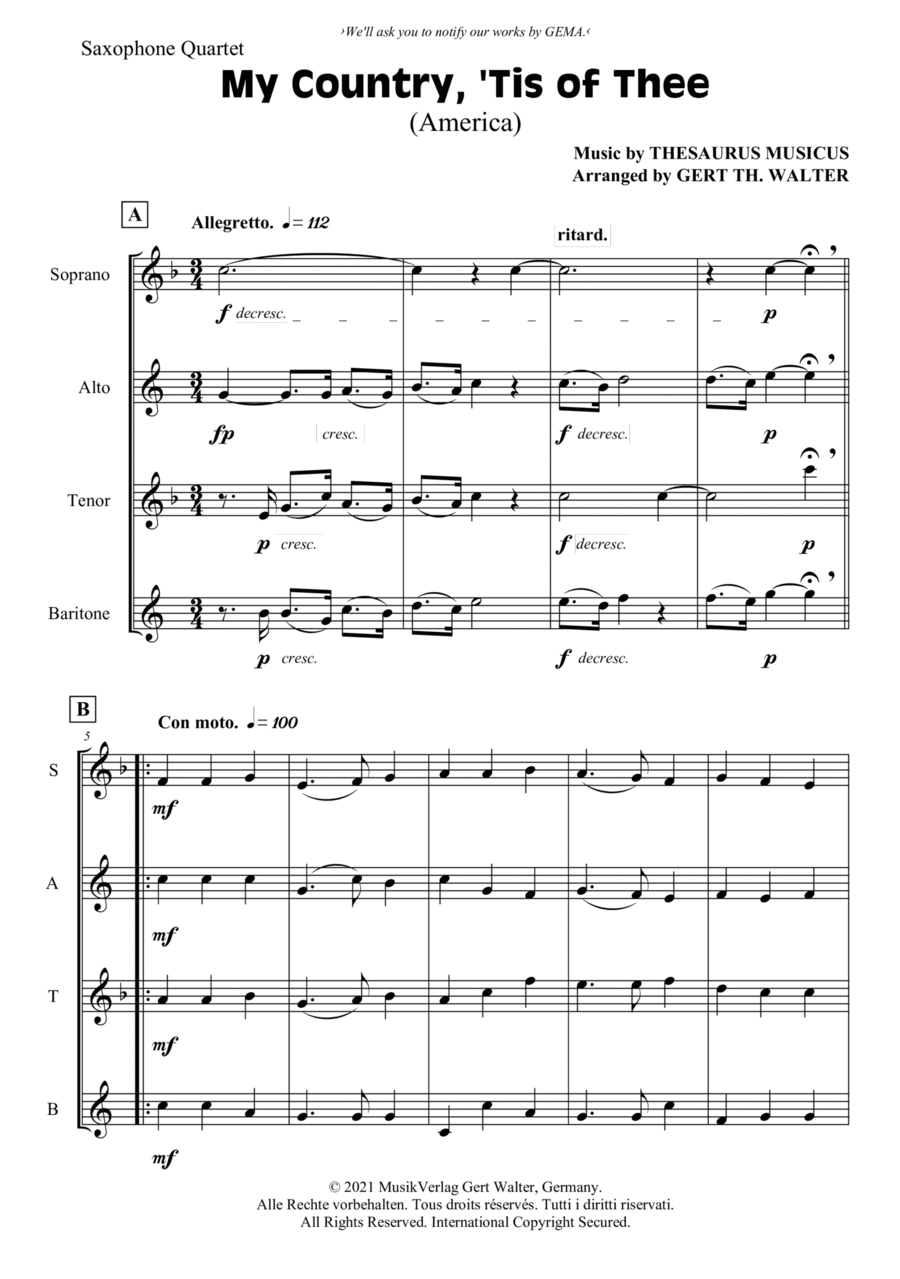 ›We'll ask you to notify our works by GEMA.‹

Saxophone Quartet

My Country, 'Tis of Thee

(America)

Music by THESAURUS MUSICUS
Arranged by GERT TH. WALTER

A

Allegretto. ♩= 112

ritard.

Soprano

f decresc.

p

Alto

fp

cresc.

f decresc.

p

Tenor

p cresc.

f decresc.

p

Baritone

p cresc.

f decresc.

p

B

Con moto. ♩= 100

5

S

mf

A

mf

T

mf

B

mf

© 2021 MusikVerlag Gert Walter, Germany.
Alle Rechte vorbehalten. Tous droits réservés. Tutti i diritti riservati.
All Rights Reserved. International Copyright Secured.